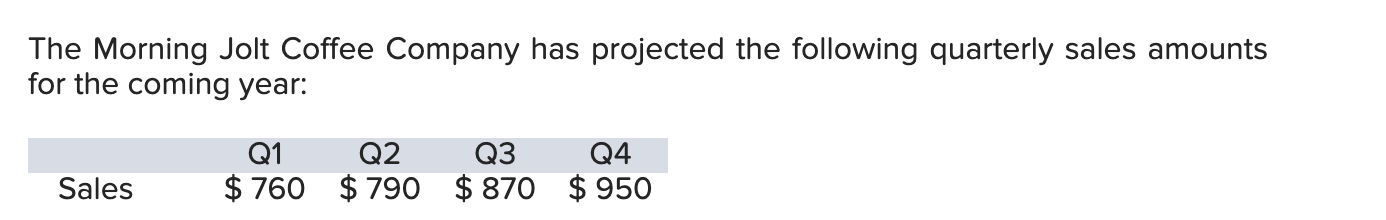 The Morning Jolt Coffee Company has projected the following quarterly sales amounts for the coming year:

| | Q1 | Q2 | Q3 | Q4 |
|---|---|---|---|---|
| Sales | \$ 760 | \$ 790 | \$ 870 | \$ 950 |